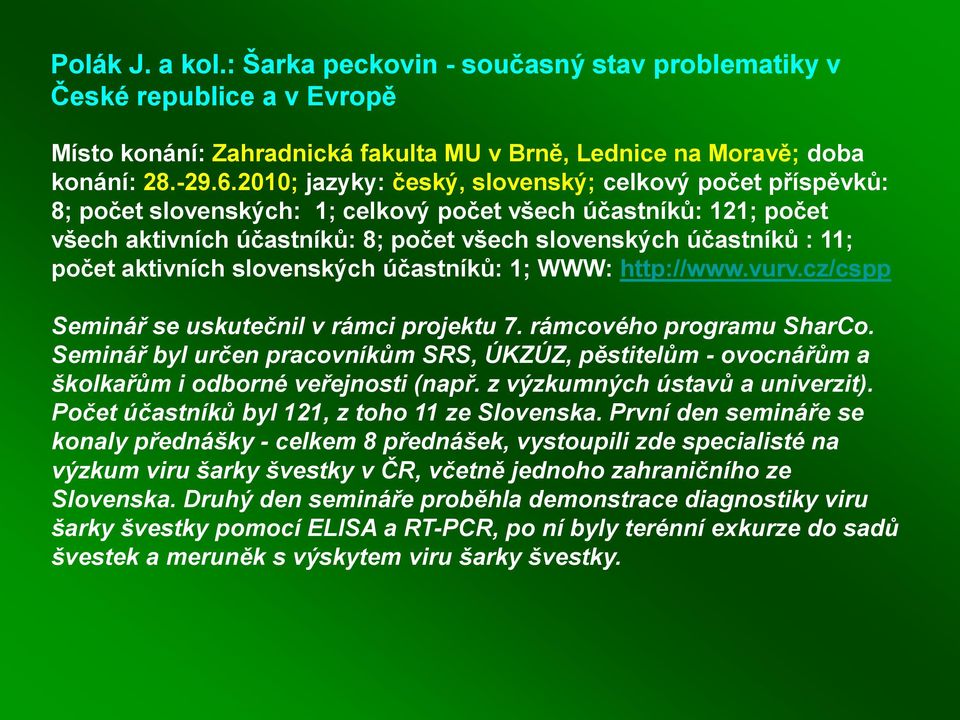 Polák J. a kol.: Šarka peckovin - současný stav problematiky v České republice a v Evropě

Místo konání: Zahradnická fakulta MU v Brně, Lednice na Moravě; doba konání: 28.-29.6.2010; jazyky: český, slovenský; celkový počet příspěvků: 8; počet slovenských: 1; celkový počet všech účastníků: 121; počet všech aktivních účastníků: 8; počet všech slovenských účastníků : 11; počet aktivních slovenských účastníků: 1; WWW: http://www.vurv.cz/cspp

Seminář se uskutečnil v rámci projektu 7. rámcového programu SharCo. Seminář byl určen pracovníkům SRS, ÚKZÚZ, pěstitelům - ovocnářům a školkařům i odborné veřejnosti (např. z výzkumných ústavů a univerzit). Počet účastníků byl 121, z toho 11 ze Slovenska. První den semináře se konaly přednášky - celkem 8 přednášek, vystoupili zde specialisté na výzkum viru šarky švestky v ČR, včetně jednoho zahraničního ze Slovenska. Druhý den semináře proběhla demonstrace diagnostiky viru šarky švestky pomocí ELISA a RT-PCR, po ní byly terénní exkurze do sadů švestek a meruněk s výskytem viru šarky švestky.